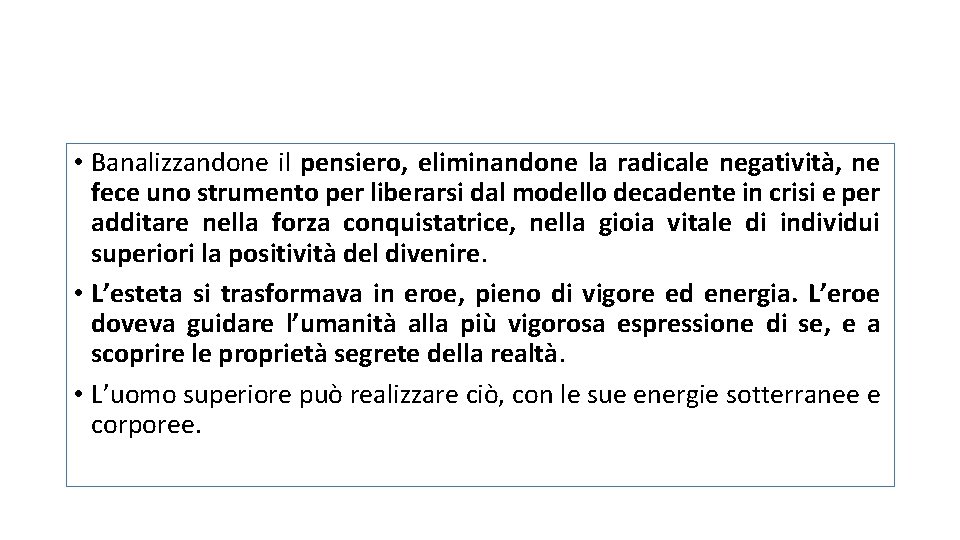 • Banalizzandone il pensiero, eliminandone la radicale negatività, ne fece uno strumento per liberarsi dal modello decadente in crisi e per additare nella forza conquistatrice, nella gioia vitale di individui superiori la positività del divenire.

• L'esteta si trasformava in eroe, pieno di vigore ed energia. L'eroe doveva guidare l'umanità alla più vigorosa espressione di se, e a scoprire le proprietà segrete della realtà.

• L'uomo superiore può realizzare ciò, con le sue energie sotterranee e corporee.